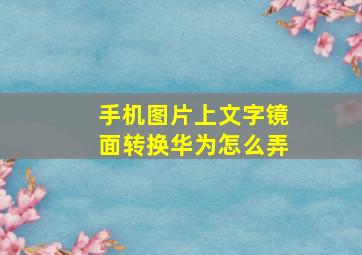 手机图片上文字镜面转换华为怎么弄